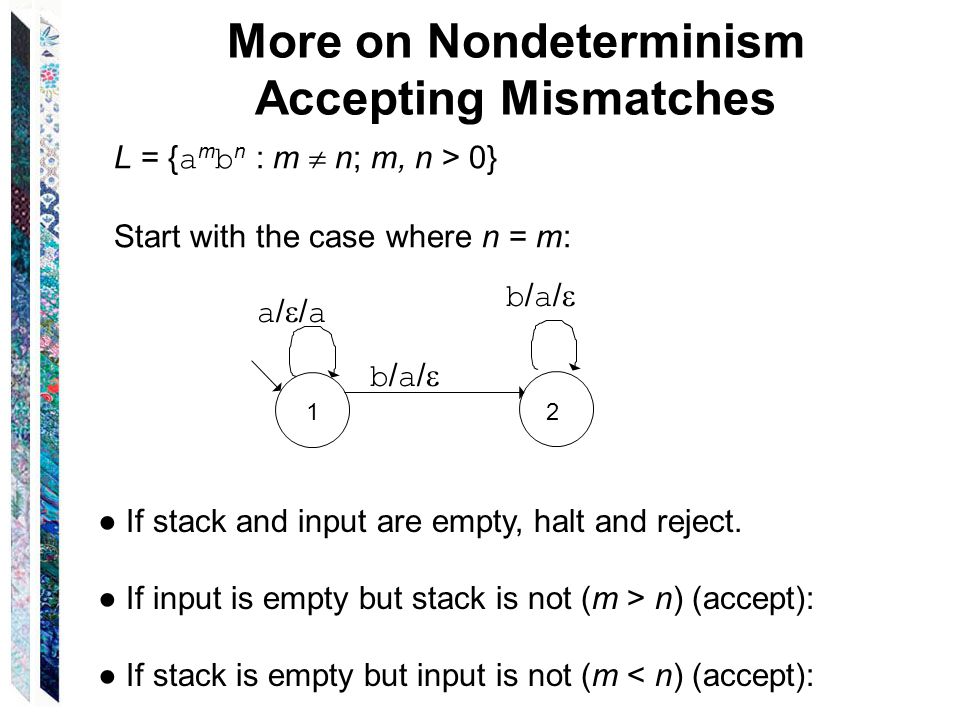 More on Nondeterminism
Accepting Mismatches

$L = \{a^m b^n : m \neq n; m, n > 0\}$

Start with the case where $n = m$:

a/ε/a

b/a/ε

b/a/ε

1

2

● If stack and input are empty, halt and reject.

● If input is empty but stack is not ($m > n$) (accept):

● If stack is empty but input is not ($m < n$) (accept):